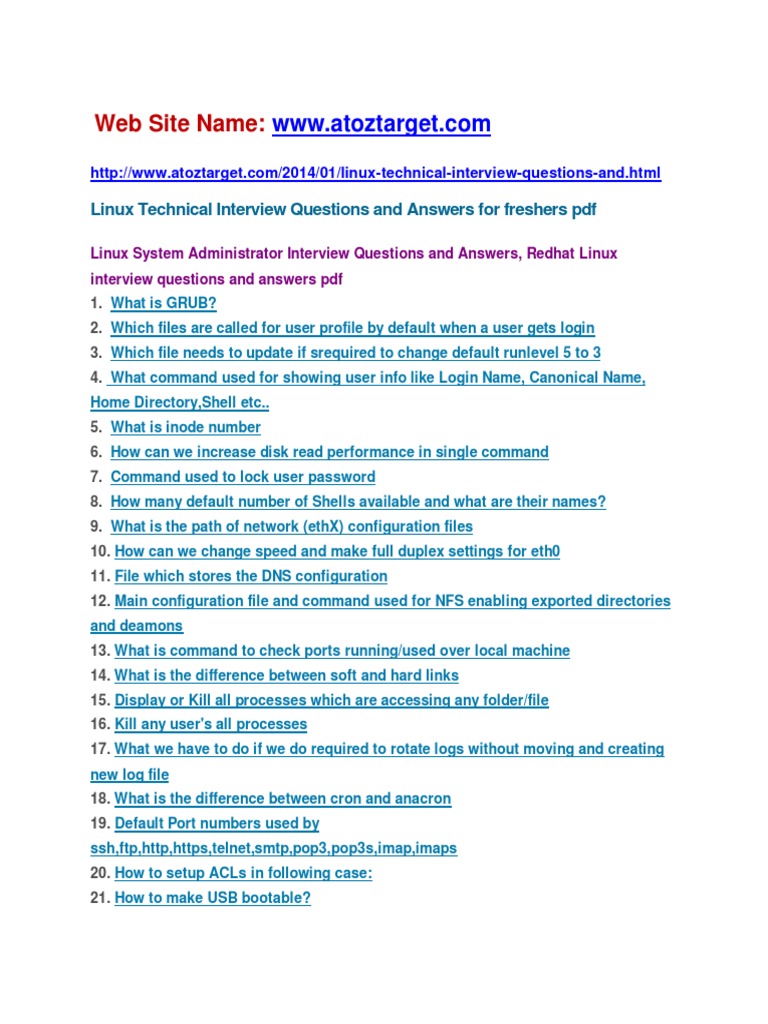 Web Site Name: www.atoztarget.com

http://www.atoztarget.com/2014/01/linux-technical-interview-questions-and.html

Linux Technical Interview Questions and Answers for freshers pdf

Linux System Administrator Interview Questions and Answers, Redhat Linux interview questions and answers pdf

1. What is GRUB?
2. Which files are called for user profile by default when a user gets login
3. Which file needs to update if srequired to change default runlevel 5 to 3
4. What command used for showing user info like Login Name, Canonical Name, Home Directory,Shell etc..
5. What is inode number
6. How can we increase disk read performance in single command
7. Command used to lock user password
8. How many default number of Shells available and what are their names?
9. What is the path of network (ethX) configuration files
10. How can we change speed and make full duplex settings for eth0
11. File which stores the DNS configuration
12. Main configuration file and command used for NFS enabling exported directories and deamons
13. What is command to check ports running/used over local machine
14. What is the difference between soft and hard links
15. Display or Kill all processes which are accessing any folder/file
16. Kill any user's all processes
17. What we have to do if we do required to rotate logs without moving and creating new log file
18. What is the difference between cron and anacron
19. Default Port numbers used by ssh,ftp,http,https,telnet,smtp,pop3,pop3s,imap,imaps
20. How to setup ACLs in following case:
21. How to make USB bootable?